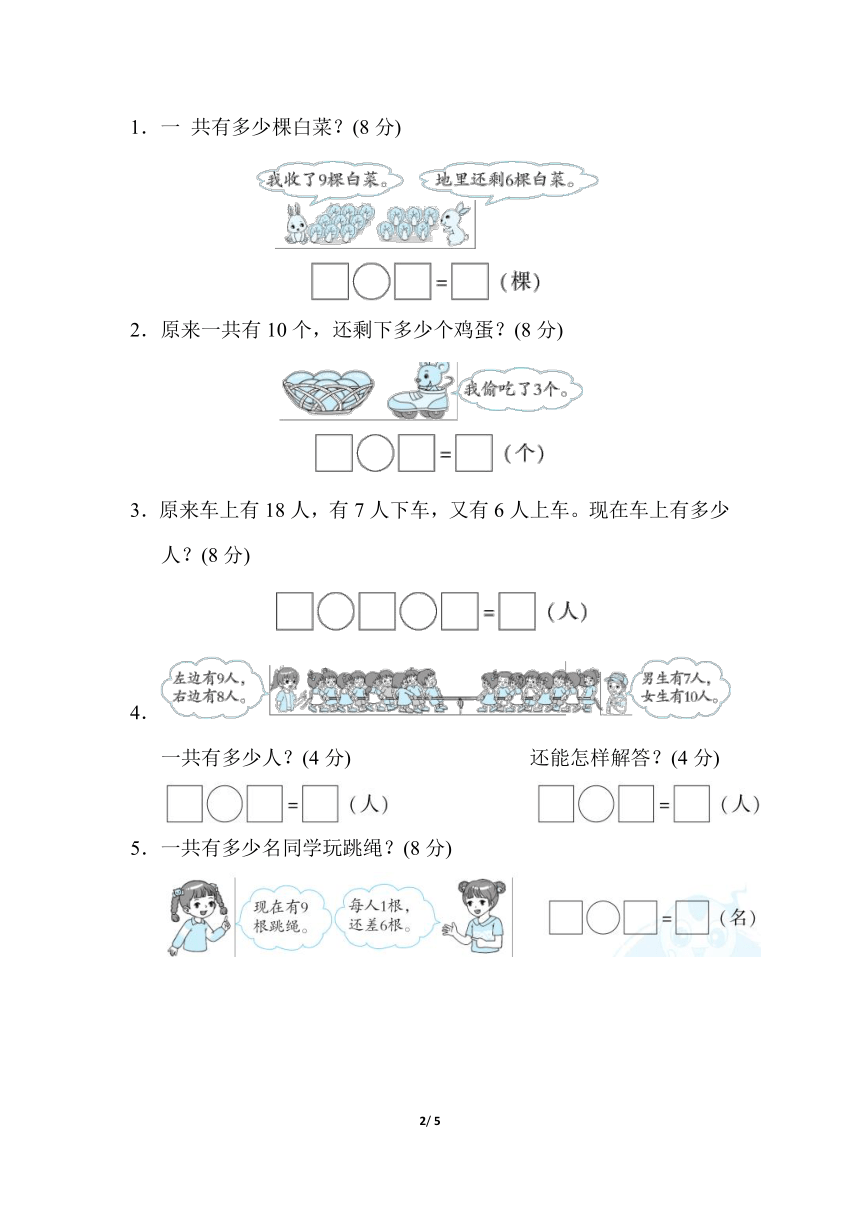 1．一 共有多少棵白菜？(8 分)

我收了9棵白菜。

地里还剩6棵白菜。

□○□=□（棵）

2．原来一共有 10 个，还剩下多少个鸡蛋？(8 分)

我偷吃了3个。

□○□=□（个）

3．原来车上有 18 人，有 7 人下车，又有 6 人上车。现在车上有多少人？(8 分)

□○□○□=□（人）

4．

左边有9人，右边有8人。

男生有7人，女生有10人。

一共有多少人？(4 分)

□○□=□（人）

还能怎样解答？(4 分)

□○□=□（人）

5．一共有多少名同学玩跳绳？(8 分)

现在有9根跳绳。

每人1根，还差6根。

□○□=□（名）

2/ 5